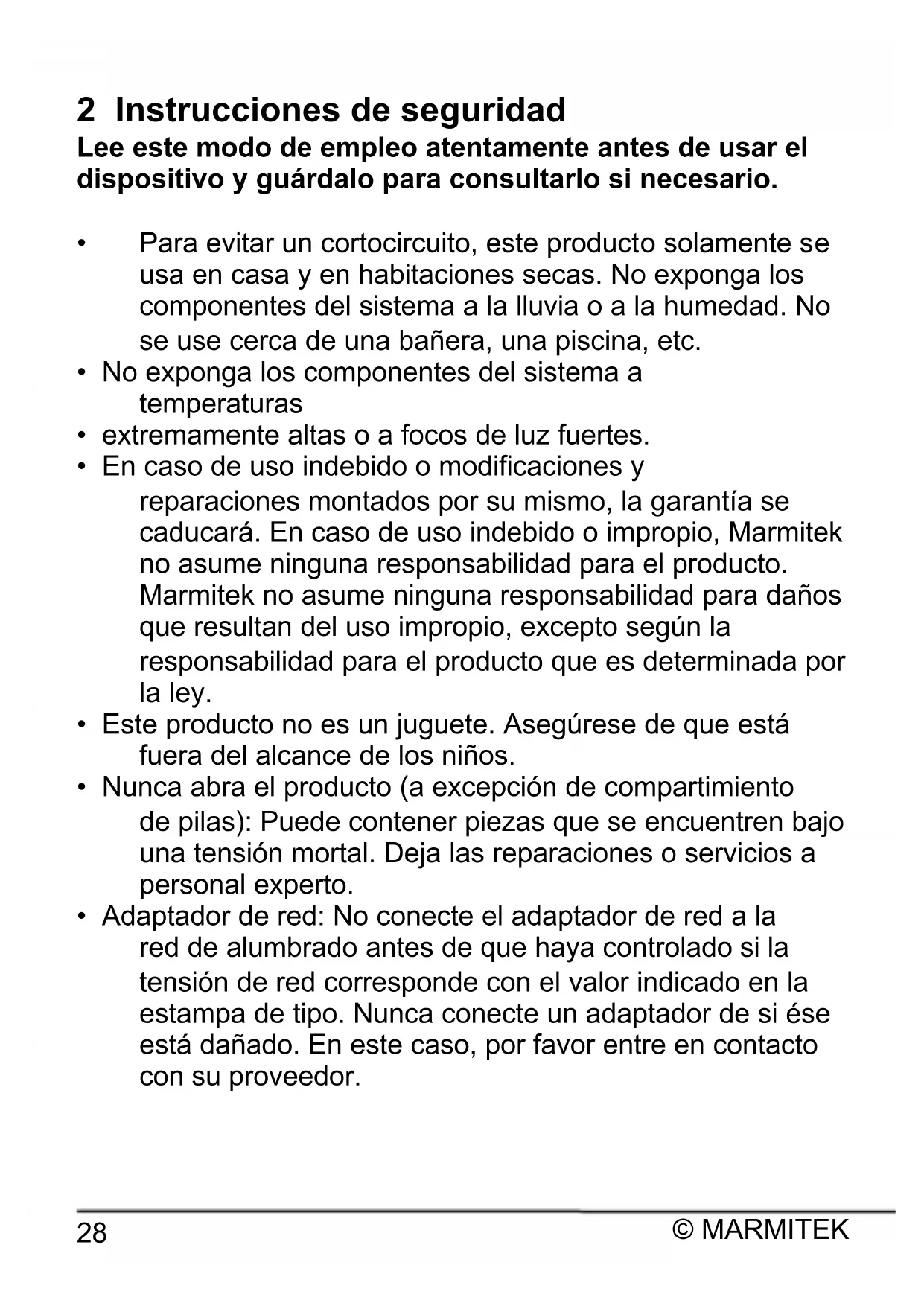 2 Instrucciones de seguridad

Lee este modo de empleo atentamente antes de usar el dispositivo y guárdalo para consultarlo si necesario.

• Para evitar un cortocircuito, este producto solamente se usa en casa y en habitaciones secas. No exponga los componentes del sistema a la lluvia o a la humedad. No se use cerca de una bañera, una piscina, etc.
• No exponga los componentes del sistema a temperaturas
• extremamente altas o a focos de luz fuertes.
• En caso de uso indebido o modificaciones y reparaciones montados por su mismo, la garantía se caducará. En caso de uso indebido o impropio, Marmitek no asume ninguna responsabilidad para el producto. Marmitek no asume ninguna responsabilidad para daños que resultan del uso impropio, excepto según la responsabilidad para el producto que es determinada por la ley.
• Este producto no es un juguete. Asegúrese de que está fuera del alcance de los niños.
• Nunca abra el producto (a excepción de compartimiento de pilas): Puede contener piezas que se encuentren bajo una tensión mortal. Deja las reparaciones o servicios a personal experto.
• Adaptador de red: No conecte el adaptador de red a la red de alumbrado antes de que haya controlado si la tensión de red corresponde con el valor indicado en la estampa de tipo. Nunca conecte un adaptador de si ése está dañado. En este caso, por favor entre en contacto con su proveedor.

28 © MARMITEK